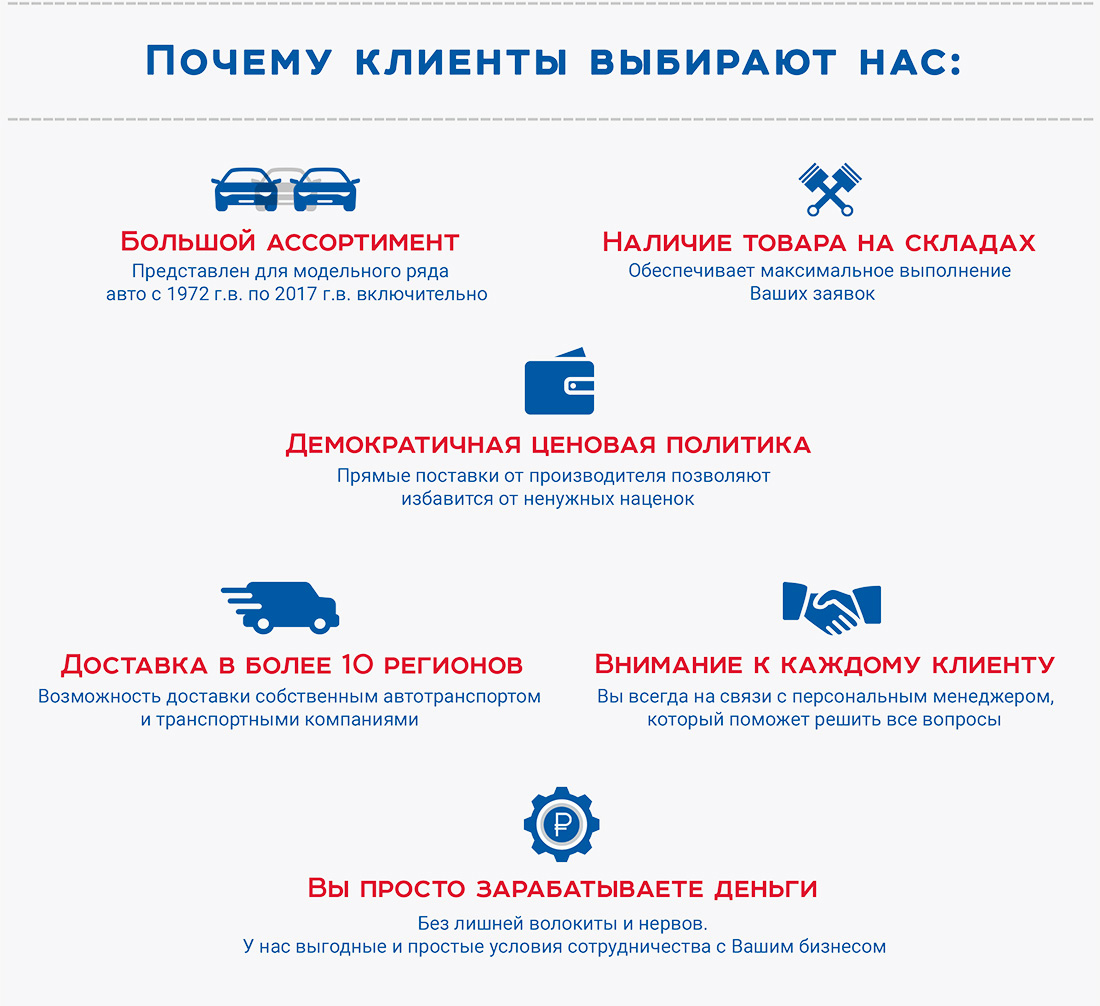 Почему клиенты выбирают нас:

Большой ассортимент
Представлен для модельного ряда авто с 1972 г.в. по 2017 г.в. включительно

Наличие товара на складах
Обеспечивает максимальное выполнение Ваших заявок

Демократичная ценовая политика
Прямые поставки от производителя позволяют избавится от ненужных наценок

Доставка в более 10 регионов
Возможность доставки собственным автотранспортом и транспортными компаниями

Внимание к каждому клиенту
Вы всегда на связи с персональным менеджером, который поможет решить все вопросы

₽

Вы просто зарабатываете деньги
Без лишней волокиты и нервов.
У нас выгодные и простые условия сотрудничества с Вашим бизнесом